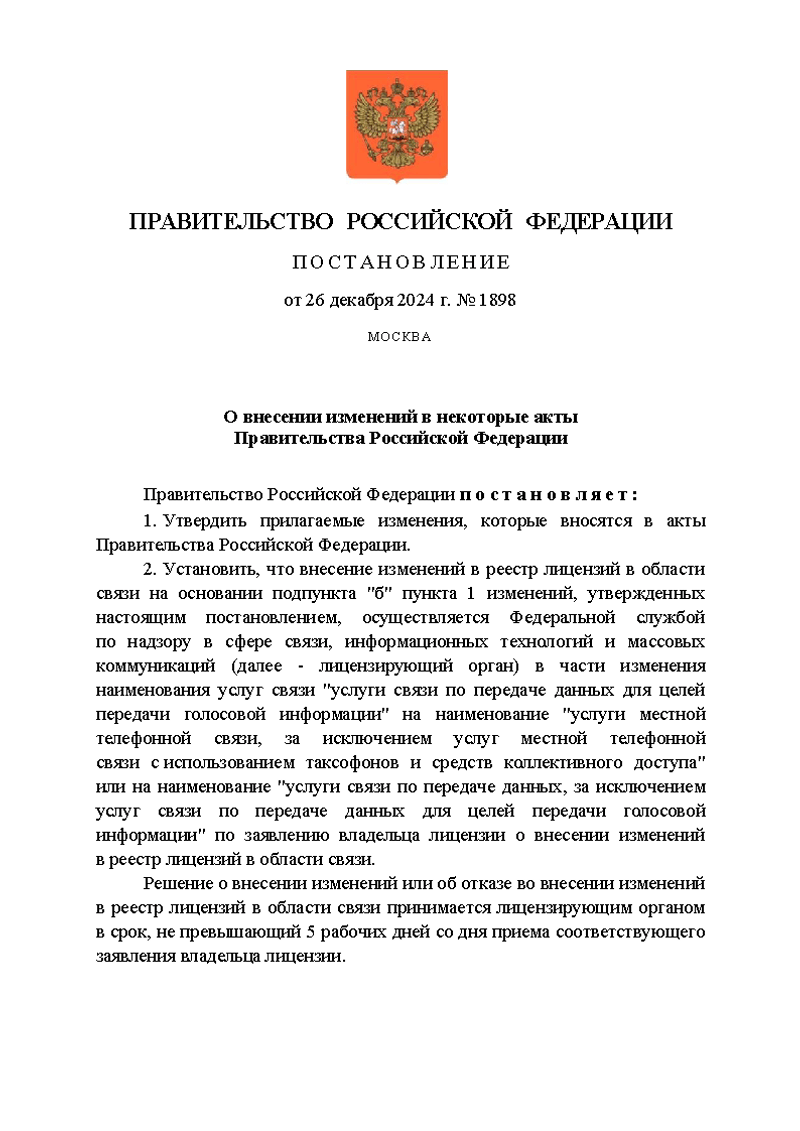 ПРАВИТЕЛЬСТВО РОССИЙСКОЙ ФЕДЕРАЦИИ

ПОСТАНОВЛЕНИЕ

от 26 декабря 2024 г. № 1898

МОСКВА

О внесении изменений в некоторые акты Правительства Российской Федерации

Правительство Российской Федерации постановляет:

1. Утвердить прилагаемые изменения, которые вносятся в акты Правительства Российской Федерации.

2. Установить, что внесение изменений в реестр лицензий в области связи на основании подпункта "б" пункта 1 изменений, утвержденных настоящим постановлением, осуществляется Федеральной службой по надзору в сфере связи, информационных технологий и массовых коммуникаций (далее - лицензирующий орган) в части изменения наименования услуг связи "услуги связи по передаче данных для целей передачи голосовой информации" на наименование "услуги местной телефонной связи, за исключением услуг местной телефонной связи с использованием таксофонов и средств коллективного доступа" или на наименование "услуги связи по передаче данных, за исключением услуг связи по передаче данных для целей передачи голосовой информации" по заявлению владельца лицензии о внесении изменений в реестр лицензий в области связи.

Решение о внесении изменений или об отказе во внесении изменений в реестр лицензий в области связи принимается лицензирующим органом в срок, не превышающий 5 рабочих дней со дня приема соответствующего заявления владельца лицензии.